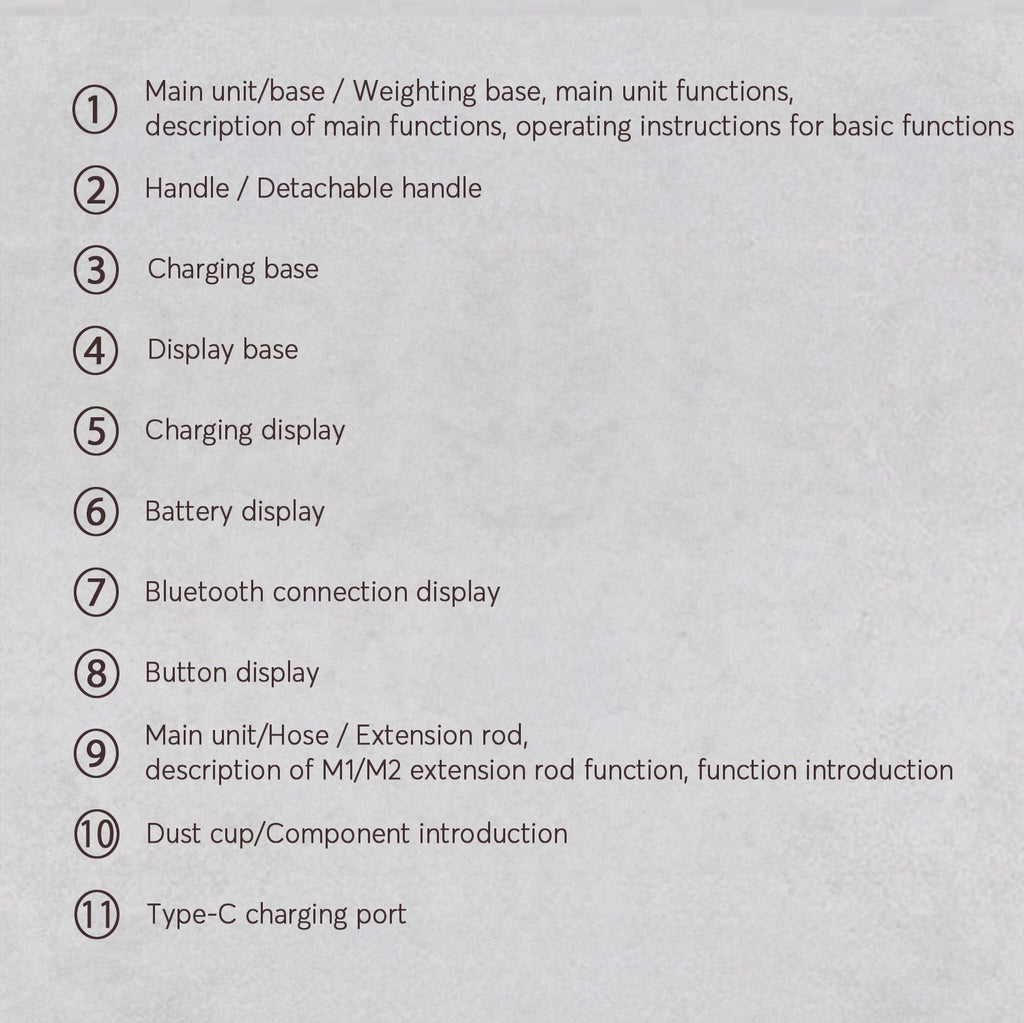 ① Main unit/base / Weighting base, main unit functions, description of main functions, operating instructions for basic functions

② Handle / Detachable handle

③ Charging base

④ Display base

⑤ Charging display

⑥ Battery display

⑦ Bluetooth connection display

⑧ Button display

⑨ Main unit/Hose / Extension rod, description of M1/M2 extension rod function, function introduction

⑩ Dust cup/Component introduction

⑪ Type-C charging port